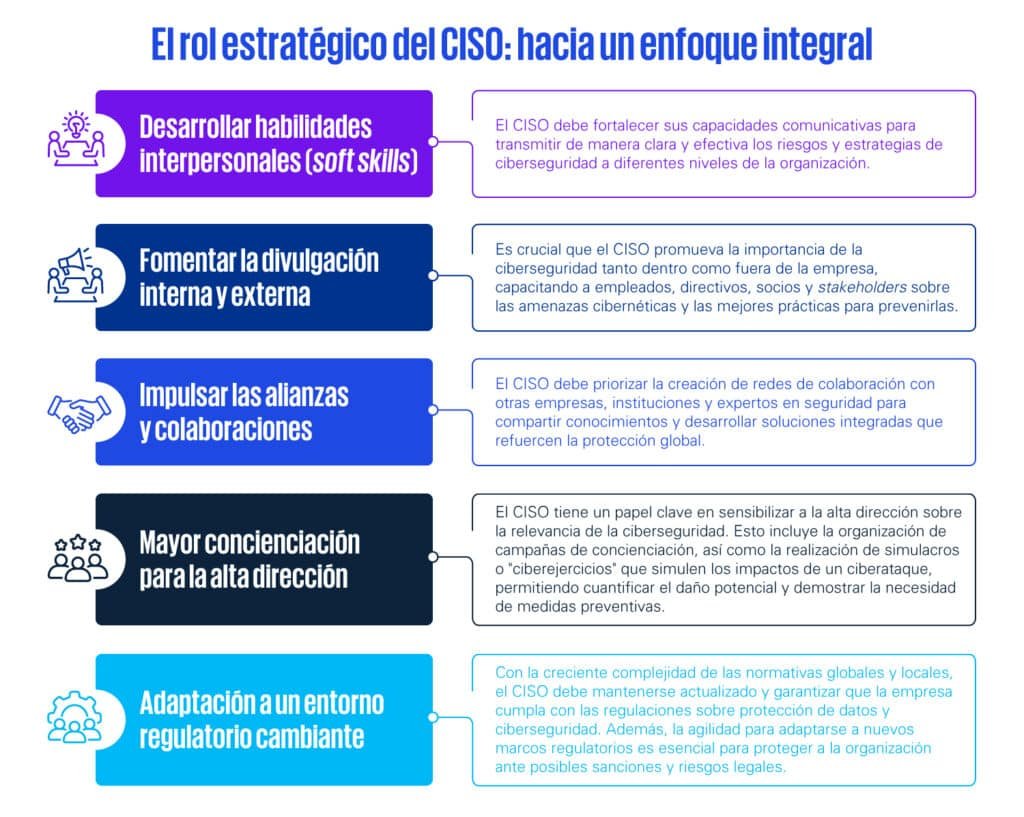 El rol estratégico del CISO: hacia un enfoque integral

Desarrollar habilidades interpersonales (soft skills)

El CISO debe fortalecer sus capacidades comunicativas para transmitir de manera clara y efectiva los riesgos y estrategias de ciberseguridad a diferentes niveles de la organización.

Fomentar la divulgación interna y externa

Es crucial que el CISO promueva la importancia de la ciberseguridad tanto dentro como fuera de la empresa, capacitando a empleados, directivos, socios y stakeholders sobre las amenazas cibernéticas y las mejores prácticas para prevenirlas.

Impulsar las alianzas y colaboraciones

El CISO debe priorizar la creación de redes de colaboración con otras empresas, instituciones y expertos en seguridad para compartir conocimientos y desarrollar soluciones integradas que refuercen la protección global.

Mayor concienciación para la alta dirección

El CISO tiene un papel clave en sensibilizar a la alta dirección sobre la relevancia de la ciberseguridad. Esto incluye la organización de campañas de concienciación, así como la realización de simulacros o "ciberejercicios" que simulen los impactos de un ciberataque, permitiendo cuantificar el daño potencial y demostrar la necesidad de medidas preventivas.

Adaptación a un entorno regulatorio cambiante

Con la creciente complejidad de las normativas globales y locales, el CISO debe mantenerse actualizado y garantizar que la empresa cumpla con las regulaciones sobre protección de datos y ciberseguridad. Además, la agilidad para adaptarse a nuevos marcos regulatorios es esencial para proteger a la organización ante posibles sanciones y riesgos legales.